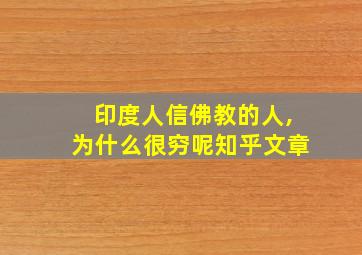 印度人信佛教的人,
为什么很穷呢知乎文章